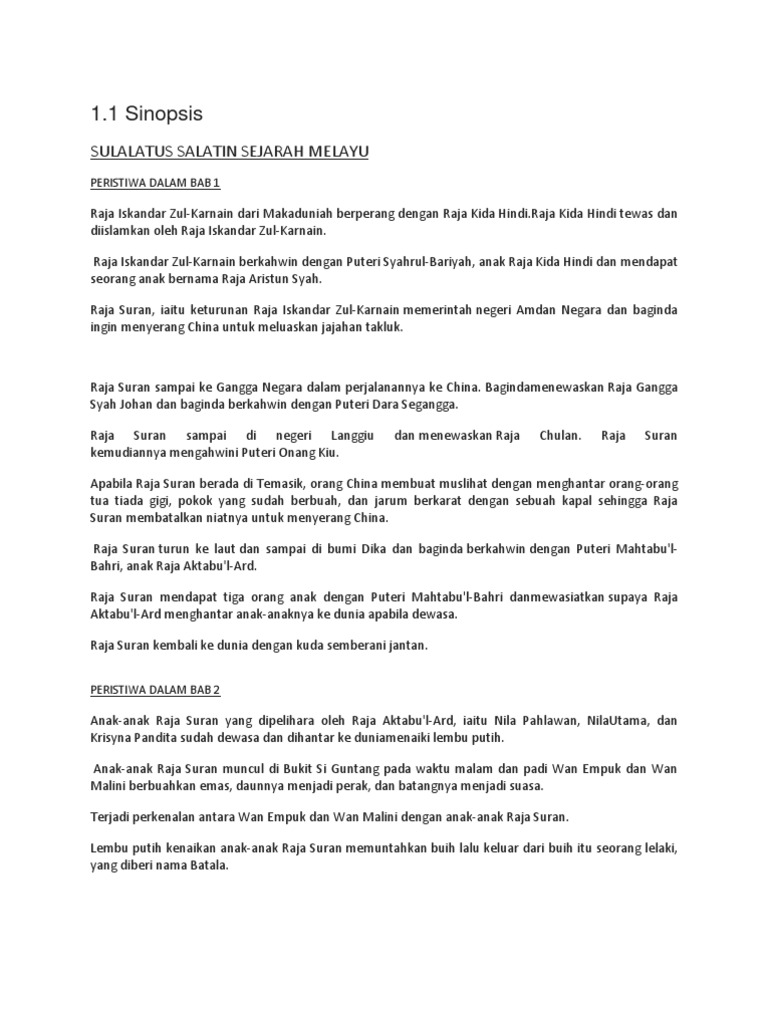 1.1 Sinopsis

SULALATUS SALATIN SEJARAH MELAYU

PERISTIWA DALAM BAB 1

Raja Iskandar Zul-Karnain dari Makaduniah berperang dengan Raja Kida Hindi.Raja Kida Hindi tewas dan diislamkan oleh Raja Iskandar Zul-Karnain.

Raja Iskandar Zul-Karnain berkahwin dengan Puteri Syahrul-Bariyah, anak Raja Kida Hindi dan mendapat seorang anak bernama Raja Aristun Syah.

Raja Suran, iaitu keturunan Raja Iskandar Zul-Karnain memerintah negeri Amdan Negara dan baginda ingin menyerang China untuk meluaskan jajahan takluk.

Raja Suran sampai ke Gangga Negara dalam perjalanannya ke China. Bagindamenewaskan Raja Gangga Syah Johan dan baginda berkahwin dengan Puteri Dara Segangga.

Raja Suran sampai di negeri Langgiu dan menewaskan Raja Chulan. Raja Suran kemudiannya mengahwini Puteri Onang Kiu.

Apabila Raja Suran berada di Temasik, orang China membuat muslihat dengan menghantar orang-orang tua tiada gigi, pokok yang sudah berbuah, dan jarum berkarat dengan sebuah kapal sehingga Raja Suran membatalkan niatnya untuk menyerang China.

Raja Suran turun ke laut dan sampai di bumi Dika dan baginda berkahwin dengan Puteri Mahtabu'l-Bahri, anak Raja Aktabu'l-Ard.

Raja Suran mendapat tiga orang anak dengan Puteri Mahtabu'l-Bahri danmewasiatkan supaya Raja Aktabu'l-Ard menghantar anak-anaknya ke dunia apabila dewasa.

Raja Suran kembali ke dunia dengan kuda semberani jantan.

PERISTIWA DALAM BAB 2

Anak-anak Raja Suran yang dipelihara oleh Raja Aktabu'l-Ard, iaitu Nila Pahlawan, NilaUtama, dan Krisyna Pandita sudah dewasa dan dihantar ke duniamenaiki lembu putih.

Anak-anak Raja Suran muncul di Bukit Si Guntang pada waktu malam dan padi Wan Empuk dan Wan Malini berbuahkan emas, daunnya menjadi perak, dan batangnya menjadi suasa.

Terjadi perkenalan antara Wan Empuk dan Wan Malini dengan anak-anak Raja Suran.

Lembu putih kenaikan anak-anak Raja Suran memuntahkan buih lalu keluar dari buih itu seorang lelaki, yang diberi nama Batala.